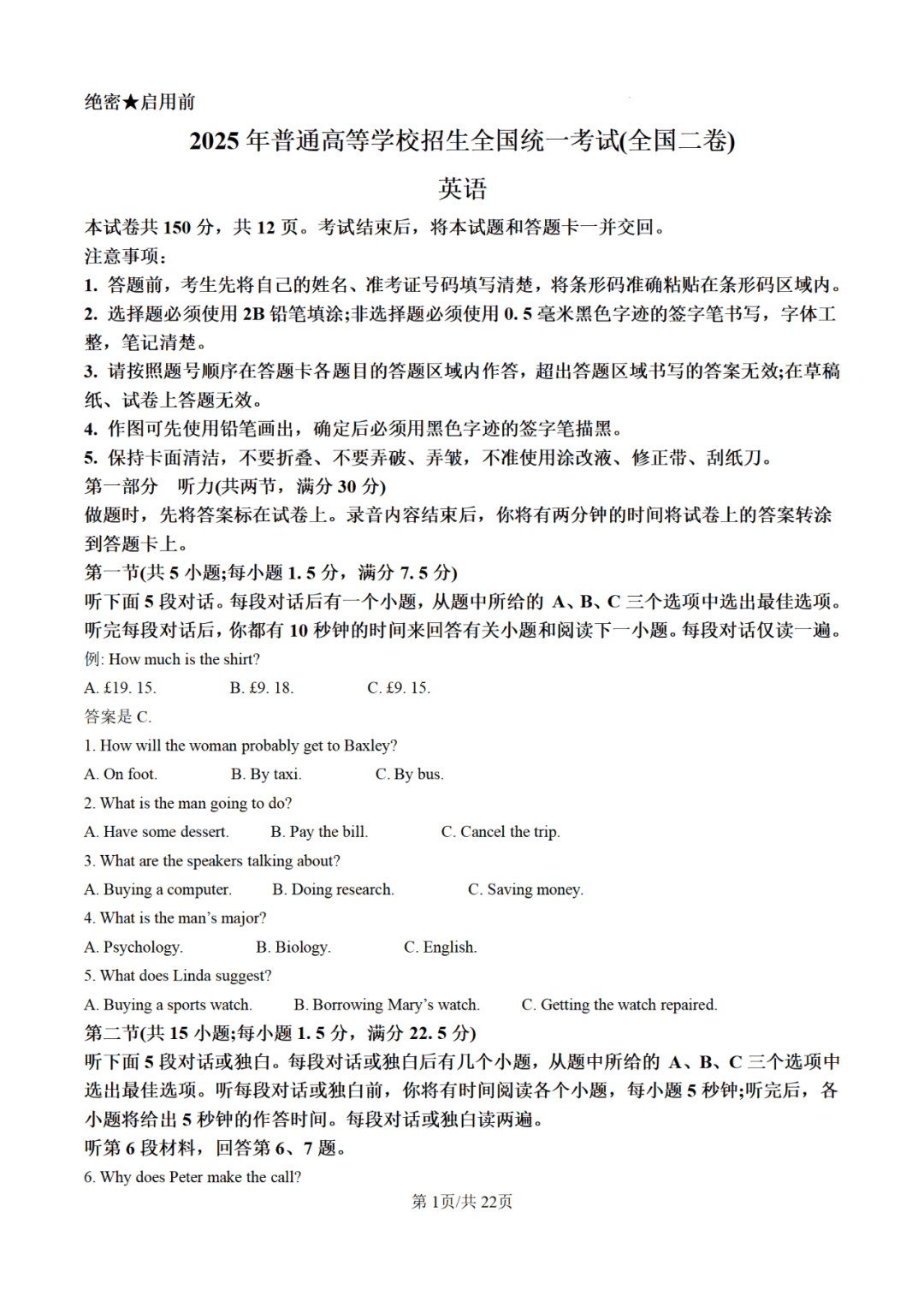 绝密★启用前

2025 年普通高等学校招生全国统一考试(全国二卷)

英语

本试卷共 150 分，共 12 页。考试结束后，将本试题和答题卡一并交回。

注意事项:

1. 答题前，考生先将自己的姓名、准考证号码填写清楚，将条形码准确粘贴在条形码区域内。

2. 选择题必须使用 2B 铅笔填涂;非选择题必须使用 0. 5 毫米黑色字迹的签字笔书写，字体工整，笔记清楚。

3. 请按照题号顺序在答题卡各题目的答题区域内作答，超出答题区域书写的答案无效;在草稿纸、试卷上答题无效。

4. 作图可先使用铅笔画出，确定后必须用黑色字迹的签字笔描黑。

5. 保持卡面清洁，不要折叠、不要弄破、弄皱，不准使用涂改液、修正带、刮纸刀。

第一部分　听力(共两节，满分 30 分)

做题时，先将答案标在试卷上。录音内容结束后，你将有两分钟的时间将试卷上的答案转涂到答题卡上。

第一节(共 5 小题;每小题 1. 5 分，满分 7. 5 分)

听下面 5 段对话。每段对话后有一个小题，从题中所给的 A、B、C 三个选项中选出最佳选项。听完每段对话后，你都有 10 秒钟的时间来回答有关小题和阅读下一小题。每段对话仅读一遍。

例: How much is the shirt?

A. £19. 15.　　B. £9. 18.　　C. £9. 15.

答案是 C.

1. How will the woman probably get to Baxley?

A. On foot.　　B. By taxi.　　C. By bus.

2. What is the man going to do?

A. Have some dessert.　　B. Pay the bill.　　C. Cancel the trip.

3. What are the speakers talking about?

A. Buying a computer.　　B. Doing research.　　C. Saving money.

4. What is the man's major?

A. Psychology.　　B. Biology.　　C. English.

5. What does Linda suggest?

A. Buying a sports watch.　　B. Borrowing Mary's watch.　　C. Getting the watch repaired.

第二节(共 15 小题;每小题 1. 5 分，满分 22. 5 分)

听下面 5 段对话或独白。每段对话或独白后有几个小题，从题中所给的 A、B、C 三个选项中选出最佳选项。听每段对话或独白前，你将有时间阅读各个小题，每小题 5 秒钟;听完后，各小题将给出 5 秒钟的作答时间。每段对话或独白读两遍。

听第 6 段材料，回答第 6、7 题。

6. Why does Peter make the call?

第 1页/共 22页